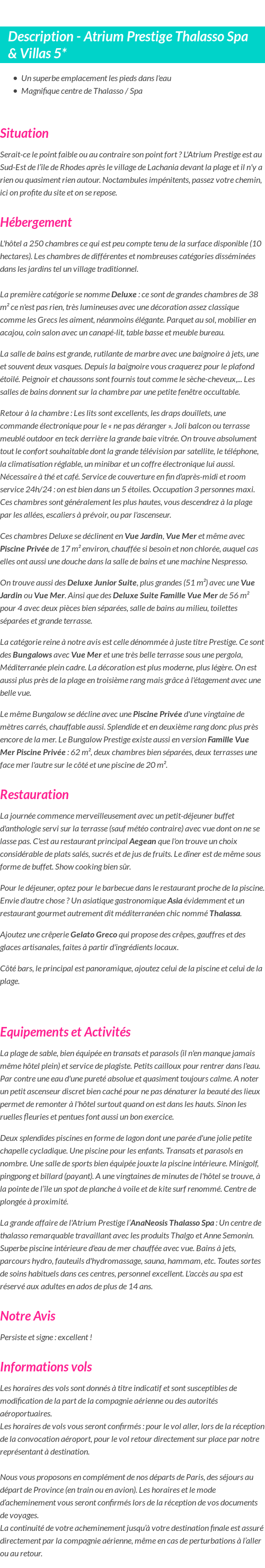 Description - Atrium Prestige Thalasso Spa & Villas 5*

- Un superbe emplacement les pieds dans l'eau
- Magnifique centre de Thalasso / Spa

Situation

Serait-ce le point faible ou au contraire son point fort ? L'Atrium Prestige est au Sud-Est de l'île de Rhodes après le village de Lachania devant la plage et il n'y a rien ou quasiment rien autour. Noctambules impénitents, passez votre chemin, ici on profite du site et on se repose.

Hébergement

L'hôtel a 250 chambres ce qui est peu compte tenu de la surface disponible (10 hectares). Les chambres de différentes et nombreuses catégories disséminées dans les jardins tel un village traditionnel.

La première catégorie se nomme Deluxe : ce sont de grandes chambres de 38 m² ce n'est pas rien, très lumineuses avec une décoration assez classique comme les Grecs les aiment, néanmoins élégante. Parquet au sol, mobilier en acajou, coin salon avec un canapé-lit, table basse et meuble bureau.

La salle de bains est grande, rutilante de marbre avec une baignoire à jets, une et souvent deux vasques. Depuis la baignoire vous craquerez pour le plafond étoilé. Peignoir et chaussons sont fournis tout comme le sèche-cheveux,... Les salles de bains donnent sur la chambre par une petite fenêtre occultable.

Retour à la chambre : Les lits sont excellents, les draps douillets, une commande électronique pour le « ne pas déranger ». Joli balcon ou terrasse meublé outdoor en teck derrière la grande baie vitrée. On trouve absolument tout le confort souhaitable dont la grande télévision par satellite, le téléphone, la climatisation réglable, un minibar et un coffre électronique lui aussi. Nécessaire à thé et café. Service de couverture en fin d'après-midi et room service 24h/24 : on est bien dans un 5 étoiles. Occupation 3 personnes maxi. Ces chambres sont généralement les plus hautes, vous descendrez à la plage par les allées, escaliers à prévoir, ou par l'ascenseur.

Ces chambres Deluxe se déclinent en Vue Jardin, Vue Mer et même avec Piscine Privée de 17 m² environ, chauffée si besoin et non chlorée, auquel cas elles ont aussi une douche dans la salle de bains et une machine Nespresso.

On trouve aussi des Deluxe Junior Suite, plus grandes (51 m²) avec une Vue Jardin ou Vue Mer. Ainsi que des Deluxe Suite Famille Vue Mer de 56 m² pour 4 avec deux pièces bien séparées, salle de bains au milieu, toilettes séparées et grande terrasse.

La catégorie reine à notre avis est celle dénommée à juste titre Prestige. Ce sont des Bungalows avec Vue Mer et une très belle terrasse sous une pergola, Méditerranée plein cadre. La décoration est plus moderne, plus légère. On est aussi plus près de la plage en troisième rang mais grâce à l'étagement avec une belle vue.

Le même Bungalow se décline avec une Piscine Privée d'une vingtaine de mètres carrés, chauffable aussi. Splendide et en deuxième rang donc plus près encore de la mer. Le Bungalow Prestige existe aussi en version Famille Vue Mer Piscine Privée : 62 m², deux chambres bien séparées, deux terrasses une face mer l'autre sur le côté et une piscine de 20 m².

Restauration

La journée commence merveilleusement avec un petit-déjeuner buffet d'anthologie servi sur la terrasse (sauf météo contraire) avec vue dont on ne se lasse pas. C'est au restaurant principal Aegean que l'on trouve un choix considérable de plats salés, sucrés et de jus de fruits. Le dîner est de même sous forme de buffet. Show cooking bien sûr.

Pour le déjeuner, optez pour le barbecue dans le restaurant proche de la piscine. Envie d'autre chose ? Un asiatique gastronomique Asia évidemment et un restaurant gourmet autrement dit méditerranéen chic nommé Thalassa.

Ajoutez une crêperie Gelato Greco qui propose des crêpes, gauffres et des glaces artisanales, faites à partir d'ingrédients locaux.

Côté bars, le principal est panoramique, ajoutez celui de la piscine et celui de la plage.

Equipements et Activités

La plage de sable, bien équipée en transats et parasols (il n'en manque jamais même hôtel plein) et service de plagiste. Petits cailloux pour rentrer dans l'eau. Par contre une eau d'une pureté absolue et quasiment toujours calme. A noter un petit ascenseur discret bien caché pour ne pas dénaturer la beauté des lieux permet de remonter à l'hôtel surtout quand on est dans les hauts. Sinon les ruelles fleuries et pentues font aussi un bon exercice.

Deux splendides piscines en forme de lagon dont une parée d'une jolie petite chapelle cycladique. Une piscine pour les enfants. Transats et parasols en nombre. Une salle de sports bien équipée jouxte la piscine intérieure. Minigolf, pingpong et billard (payant). A une vingtaines de minutes de l'hôtel se trouve, à la pointe de l'île un spot de planche à voile et de kite surf renommé. Centre de plongée à proximité.

La grande affaire de l'Atrium Prestige l'AnaNeosis Thalasso Spa : Un centre de thalasso remarquable travaillant avec les produits Thalgo et Anne Semonin. Superbe piscine intérieure d'eau de mer chauffée avec vue. Bains à jets, parcours hydro, fauteuils d'hydromassage, sauna, hammam, etc. Toutes sortes de soins habituels dans ces centres, personnel excellent. L'accès au spa est réservé aux adultes en ados de plus de 14 ans.

Notre Avis

Persiste et signe : excellent !

Informations vols

Les horaires des vols sont donnés à titre indicatif et sont susceptibles de modification de la part de la compagnie aérienne ou des autorités aéroportuaires.
Les horaires de vols vous seront confirmés : pour le vol aller, lors de la réception de la convocation aéroport, pour le vol retour directement sur place par notre représentant à destination.

Nous vous proposons en complément de nos départs de Paris, des séjours au départ de Province (en train ou en avion). Les horaires et le mode d'acheminement vous seront confirmés lors de la réception de vos documents de voyages.
La continuité de votre acheminement jusqu'à votre destination finale est assuré directement par la compagnie aérienne, même en cas de perturbations à l'aller ou au retour.